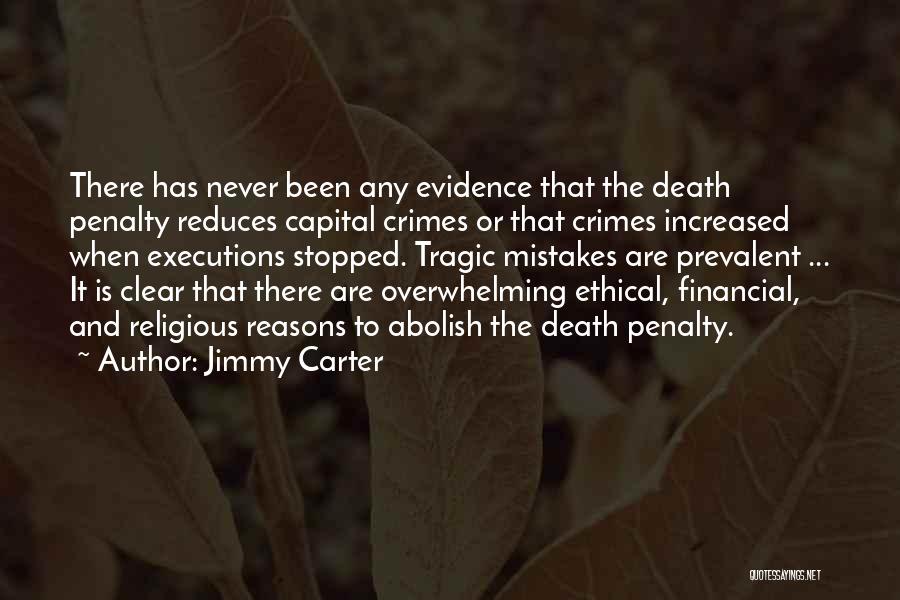 There has never been any evidence that the death penalty reduces capital crimes or that crimes increased when executions stopped. Tragic mistakes are prevalent ... It is clear that there are overwhelming ethical, financial, and religious reasons to abolish the death penalty.

~ Author: Jimmy Carter

QUOTESSAYINGS.NET